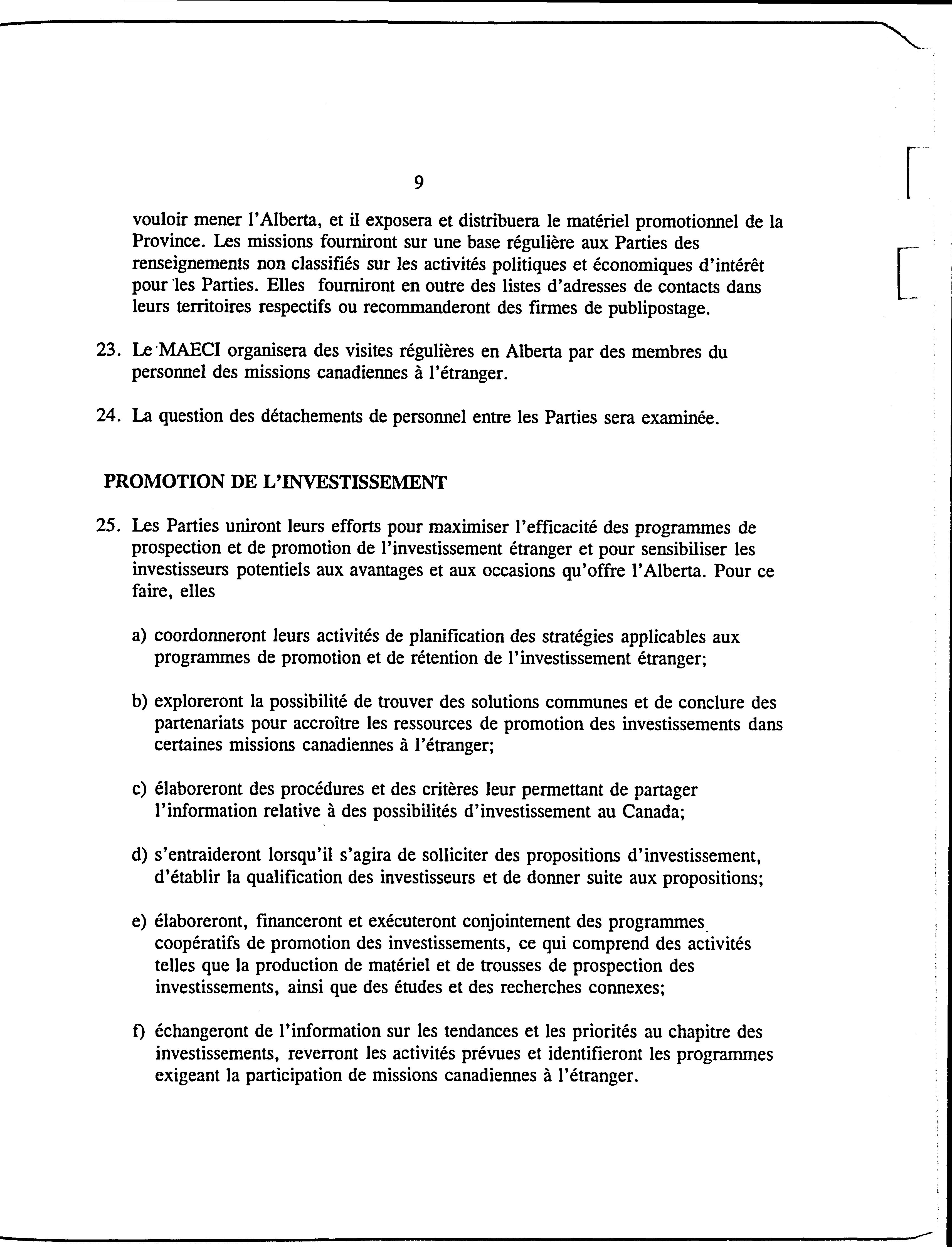 9

vouloir mener l'Alberta, et il exposera et distribuera le matériel promotionnel de la Province. Les missions fourniront sur une base régulière aux Parties des renseignements non classifiés sur les activités politiques et économiques d'intérêt pour les Parties. Elles fourniront en outre des listes d'adresses de contacts dans leurs territoires respectifs ou recommanderont des firmes de publipostage.

23. Le MAECI organisera des visites régulières en Alberta par des membres du personnel des missions canadiennes à l'étranger.

24. La question des détachements de personnel entre les Parties sera examinée.

PROMOTION DE L'INVESTISSEMENT

25. Les Parties uniront leurs efforts pour maximiser l'efficacité des programmes de prospection et de promotion de l'investissement étranger et pour sensibiliser les investisseurs potentiels aux avantages et aux occasions qu'offre l'Alberta. Pour ce faire, elles

a) coordonneront leurs activités de planification des stratégies applicables aux programmes de promotion et de rétention de l'investissement étranger;

b) exploreront la possibilité de trouver des solutions communes et de conclure des partenariats pour accroître les ressources de promotion des investissements dans certaines missions canadiennes à l'étranger;

c) élaboreront des procédures et des critères leur permettant de partager l'information relative à des possibilités d'investissement au Canada;

d) s'entraideront lorsqu'il s'agira de solliciter des propositions d'investissement, d'établir la qualification des investisseurs et de donner suite aux propositions;

e) élaboreront, financeront et exécuteront conjointement des programmes coopératifs de promotion des investissements, ce qui comprend des activités telles que la production de matériel et de trousses de prospection des investissements, ainsi que des études et des recherches connexes;

f) échangeront de l'information sur les tendances et les priorités au chapitre des investissements, reverront les activités prévues et identifieront les programmes exigeant la participation de missions canadiennes à l'étranger.